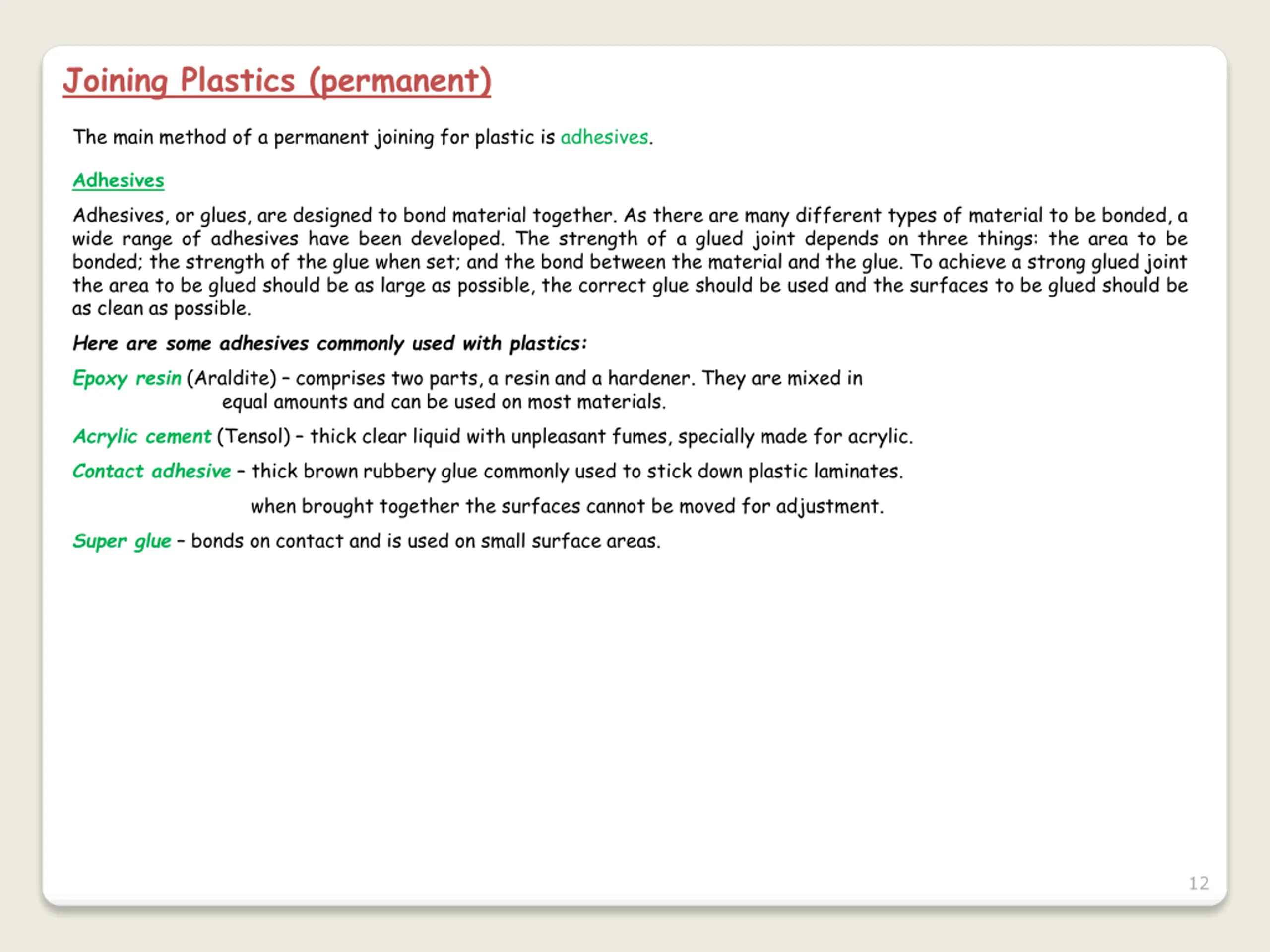 Joining Plastics (permanent)

The main method of a permanent joining for plastic is adhesives.

Adhesives

Adhesives, or glues, are designed to bond material together. As there are many different types of material to be bonded, a wide range of adhesives have been developed. The strength of a glued joint depends on three things: the area to be bonded; the strength of the glue when set; and the bond between the material and the glue. To achieve a strong glued joint the area to be glued should be as large as possible, the correct glue should be used and the surfaces to be glued should be as clean as possible.

Here are some adhesives commonly used with plastics:

Epoxy resin (Araldite) – comprises two parts, a resin and a hardener. They are mixed in equal amounts and can be used on most materials.

Acrylic cement (Tensol) – thick clear liquid with unpleasant fumes, specially made for acrylic.

Contact adhesive – thick brown rubbery glue commonly used to stick down plastic laminates.

when brought together the surfaces cannot be moved for adjustment.

Super glue – bonds on contact and is used on small surface areas.

12